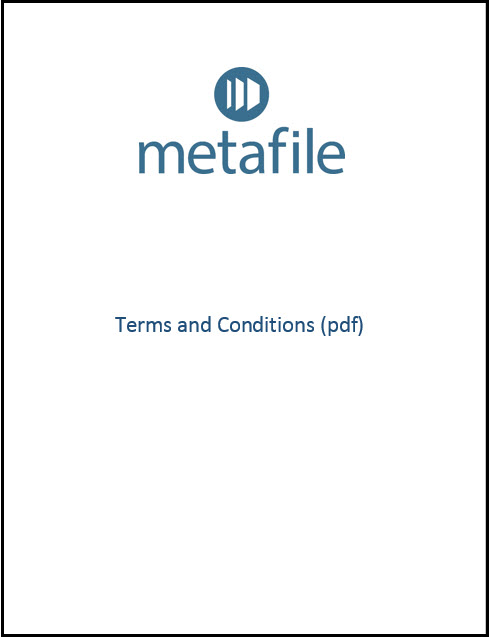 metafile

Terms and Conditions (pdf)